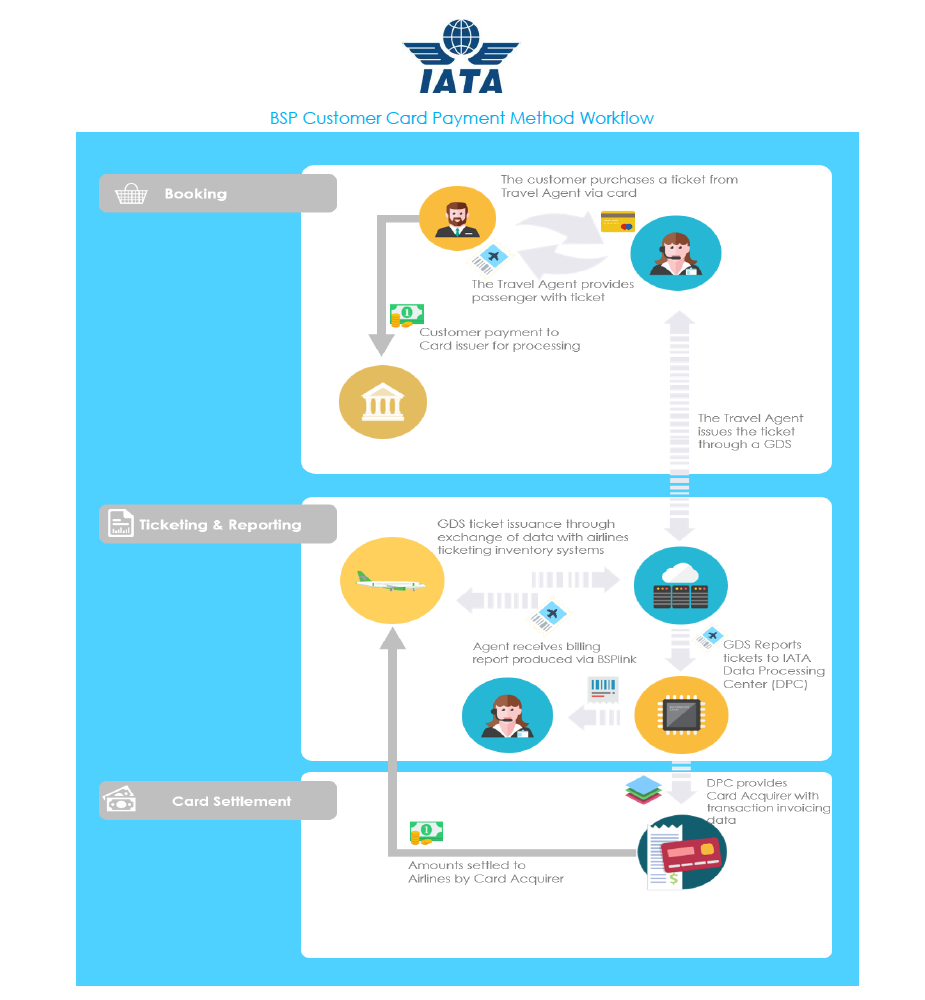 IATA

BSP Customer Card Payment Method Workflow

Booking

The customer purchases a ticket from Travel Agent via card

The Travel Agent provides passenger with ticket

Customer payment to Card issuer for processing

The Travel Agent issues the ticket through a GDS

Ticketing & Reporting

GDS ticket issuance through exchange of data with airlines ticketing inventory systems

Agent receives billing report produced via BSPlink

GDS Reports tickets to IATA Data Processing Center (DPC)

Card Settlement

DPC provides Card Acquirer with transaction invoicing data

Amounts settled to Airlines by Card Acquirer